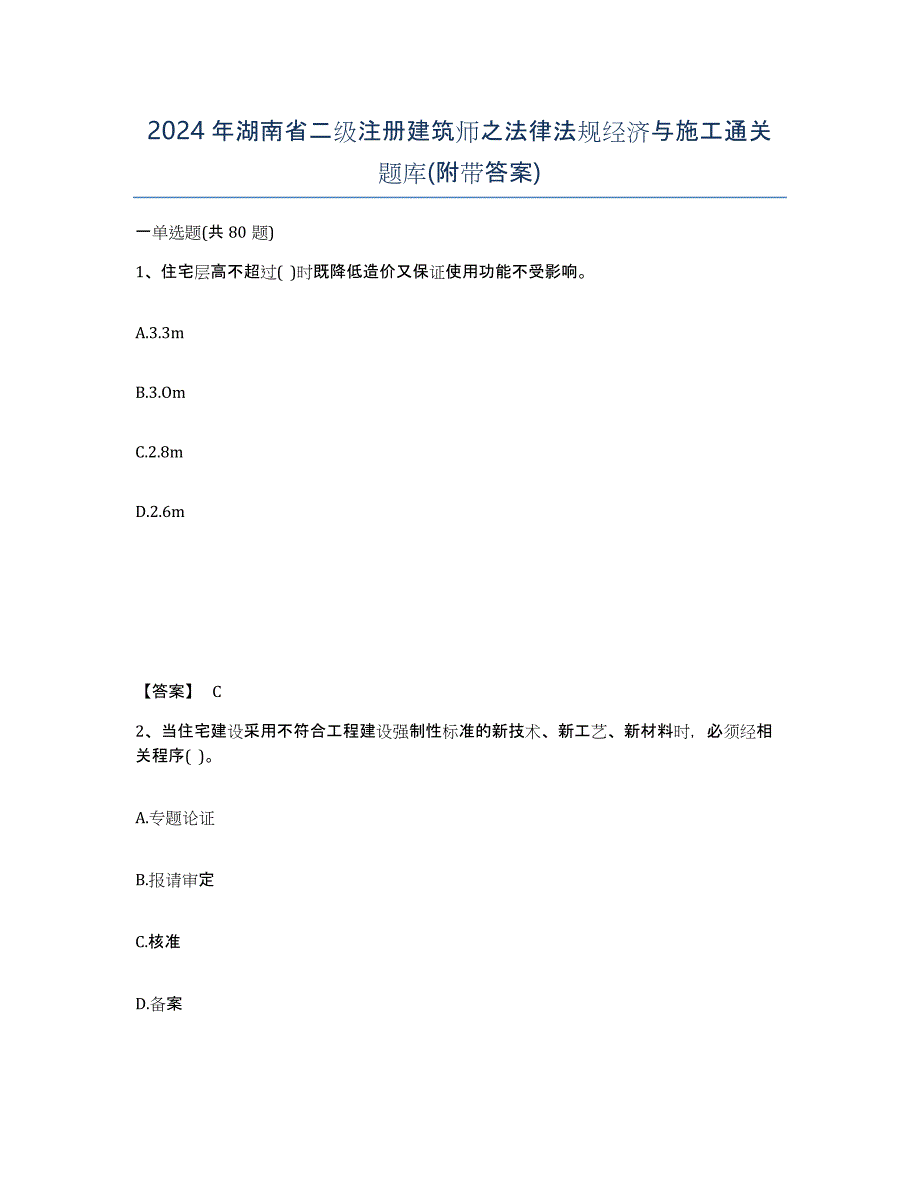 2024年湖南省二级注册建筑师之法律法规经济与施工通关题库(附带答案)

一单选题(共 80 题)

1、住宅层高不超过( )时既降低造价又保证使用功能不受影响。

A.3.3m

B.3.0m

C.2.8m

D.2.6m

【答案】 C

2、当住宅建设采用不符合工程建设强制性标准的新技术、新工艺、新材料时，必须经相关程序( )。

A.专题论证

B.报请审定

C.核准

D.备案